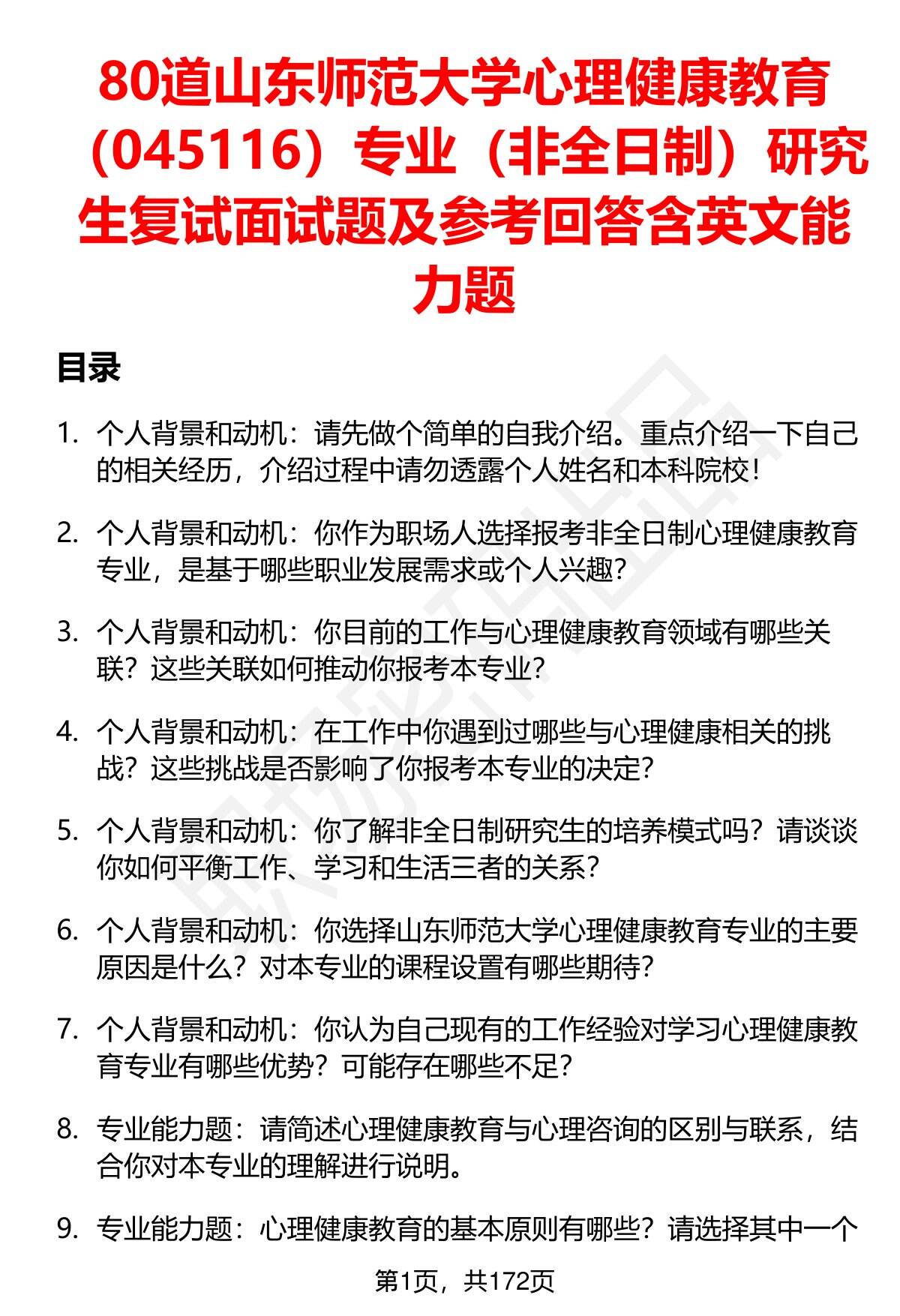 80道山东师范大学心理健康教育（045116）专业（非全日制）研究生复试面试题及参考回答含英文能力题

目录

1. 个人背景和动机：请先做个简单的自我介绍。重点介绍一下自己的相关经历，介绍过程中请勿透露个人姓名和本科院校！

2. 个人背景和动机：你作为职场人选择报考非全日制心理健康教育专业，是基于哪些职业发展需求或个人兴趣？

3. 个人背景和动机：你目前的工作与心理健康教育领域有哪些关联？这些关联如何推动你报考本专业？

4. 个人背景和动机：在工作中你遇到过哪些与心理健康相关的挑战？这些挑战是否影响了你报考本专业的决定？

5. 个人背景和动机：你了解非全日制研究生的培养模式吗？请谈谈你如何平衡工作、学习和生活三者的关系？

6. 个人背景和动机：你选择山东师范大学心理健康教育专业的主要原因是什么？对本专业的课程设置有哪些期待？

7. 个人背景和动机：你认为自己现有的工作经验对学习心理健康教育专业有哪些优势？可能存在哪些不足？

8. 专业能力题：请简述心理健康教育与心理咨询的区别与联系，结合你对本专业的理解进行说明。

9. 专业能力题：心理健康教育的基本原则有哪些？请选择其中一个

第1页，共172页